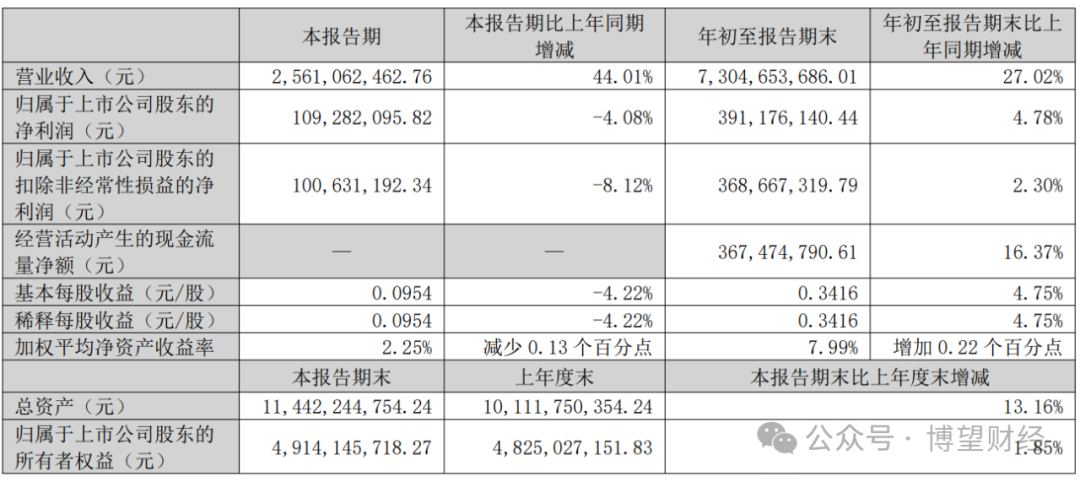 | | 本报告期 | 本报告期比上年同期增减 | 年初至报告期末 | 年初至报告期末比上年同期增减 |
|---|---|---|---|---|
| 营业收入（元） | 2,561,062,462.76 | 44.01% | 7,304,653,686.01 | 27.02% |
| 归属于上市公司股东的净利润（元） | 109,282,095.82 | -4.08% | 391,176,140.44 | 4.78% |
| 归属于上市公司股东的扣除非经常性损益的净利润（元） | 100,631,192.34 | -8.12% | 368,667,319.79 | 2.30% |
| 经营活动产生的现金流量净额（元） | — | — | 367,474,790.61 | 16.37% |
| 基本每股收益（元/股） | 0.0954 | -4.22% | 0.3416 | 4.75% |
| 稀释每股收益（元/股） | 0.0954 | -4.22% | 0.3416 | 4.75% |
| 加权平均净资产收益率 | 2.25% | 减少 0.13 个百分点 | 7.99% | 增加 0.22 个百分点 |
| | 本报告期末 | 上年度末 | 本报告期末比上年度末增减 | |
| 总资产（元） | 11,442,244,754.24 | 10,111,750,354.24 | 13.16% | |
| 归属于上市公司股东的所有者权益（元） | 4,914,145,718.27 | 4,825,027,151.83 | 1.85% | |

公众号 · 博望财经